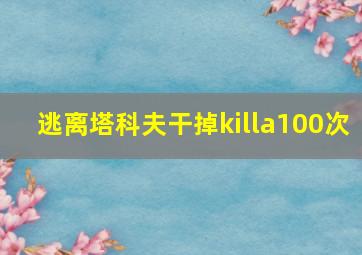 逃离塔科夫干掉killa100次